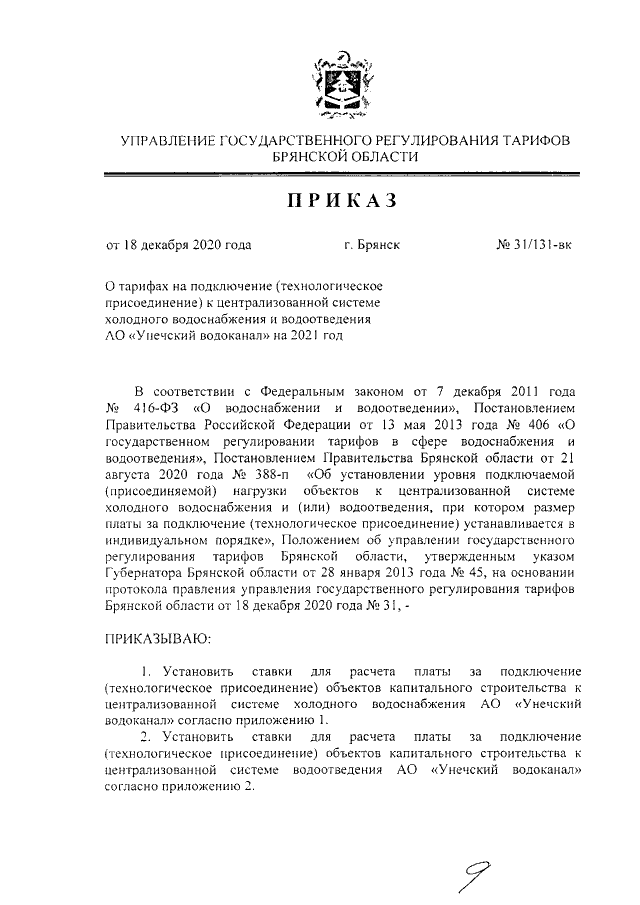 УПРАВЛЕНИЕ ГОСУДАРСТВЕННОГО РЕГУЛИРОВАНИЯ ТАРИФОВ БРЯНСКОЙ ОБЛАСТИ

ПРИКАЗ

от 18 декабря 2020 года г. Брянск № 31/131-вк

О тарифах на подключение (технологическое присоединение) к централизованной системе холодного водоснабжения и водоотведения АО «Унечский водоканал» на 2021 год

В соответствии с Федеральным законом от 7 декабря 2011 года № 416-ФЗ «О водоснабжении и водоотведении», Постановлением Правительства Российской Федерации от 13 мая 2013 года № 406 «О государственном регулировании тарифов в сфере водоснабжения и водоотведения», Постановлением Правительства Брянской области от 21 августа 2020 года № 388-п «Об установлении уровня подключаемой (присоединяемой) нагрузки объектов к централизованной системе холодного водоснабжения и (или) водоотведения, при котором размер платы за подключение (технологическое присоединение) устанавливается в индивидуальном порядке», Положением об управлении государственного регулирования тарифов Брянской области, утвержденным указом Губернатора Брянской области от 28 января 2013 года № 45, на основании протокола правления управления государственного регулирования тарифов Брянской области от 18 декабря 2020 года № 31, -

ПРИКАЗЫВАЮ:

1. Установить ставки для расчета платы за подключение (технологическое присоединение) объектов капитального строительства к централизованной системе холодного водоснабжения АО «Унечский водоканал» согласно приложению 1.

2. Установить ставки для расчета платы за подключение (технологическое присоединение) объектов капитального строительства к централизованной системе водоотведения АО «Унечский водоканал» согласно приложению 2.

9